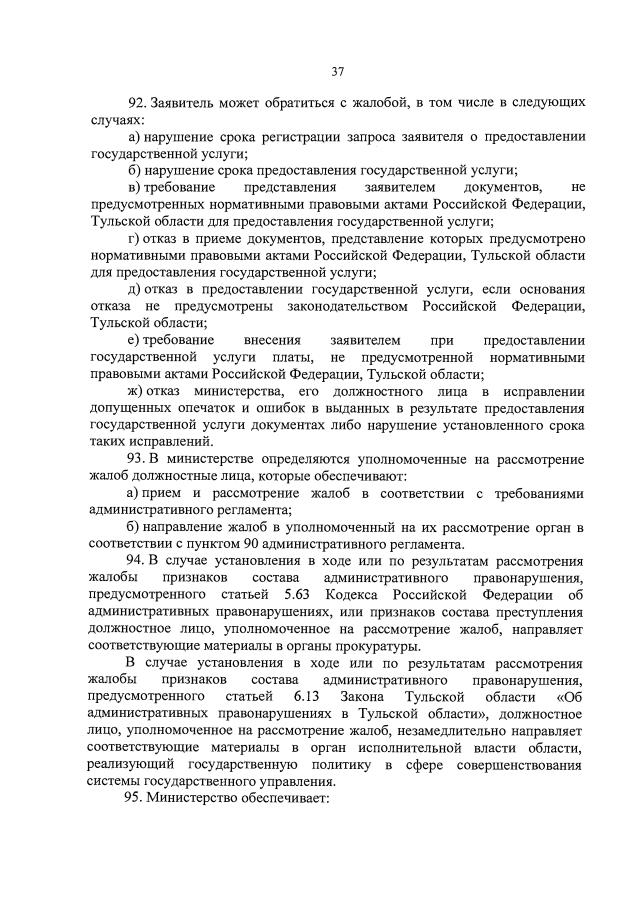 37

92. Заявитель может обратиться с жалобой, в том числе в следующих случаях:

а) нарушение срока регистрации запроса заявителя о предоставлении государственной услуги;

б) нарушение срока предоставления государственной услуги;

в) требование представления заявителем документов, не предусмотренных нормативными правовыми актами Российской Федерации, Тульской области для предоставления государственной услуги;

г) отказ в приеме документов, представление которых предусмотрено нормативными правовыми актами Российской Федерации, Тульской области для предоставления государственной услуги;

д) отказ в предоставлении государственной услуги, если основания отказа не предусмотрены законодательством Российской Федерации, Тульской области;

е) требование внесения заявителем при предоставлении государственной услуги платы, не предусмотренной нормативными правовыми актами Российской Федерации, Тульской области;

ж) отказ министерства, его должностного лица в исправлении допущенных опечаток и ошибок в выданных в результате предоставления государственной услуги документах либо нарушение установленного срока таких исправлений.

93. В министерстве определяются уполномоченные на рассмотрение жалоб должностные лица, которые обеспечивают:

а) прием и рассмотрение жалоб в соответствии с требованиями административного регламента;

б) направление жалоб в уполномоченный на их рассмотрение орган в соответствии с пунктом 90 административного регламента.

94. В случае установления в ходе или по результатам рассмотрения жалобы признаков состава административного правонарушения, предусмотренного статьей 5.63 Кодекса Российской Федерации об административных правонарушениях, или признаков состава преступления должностное лицо, уполномоченное на рассмотрение жалоб, направляет соответствующие материалы в органы прокуратуры.

В случае установления в ходе или по результатам рассмотрения жалобы признаков состава административного правонарушения, предусмотренного статьей 6.13 Закона Тульской области «Об административных правонарушениях в Тульской области», должностное лицо, уполномоченное на рассмотрение жалоб, незамедлительно направляет соответствующие материалы в орган исполнительной власти области, реализующий государственную политику в сфере совершенствования системы государственного управления.

95. Министерство обеспечивает: